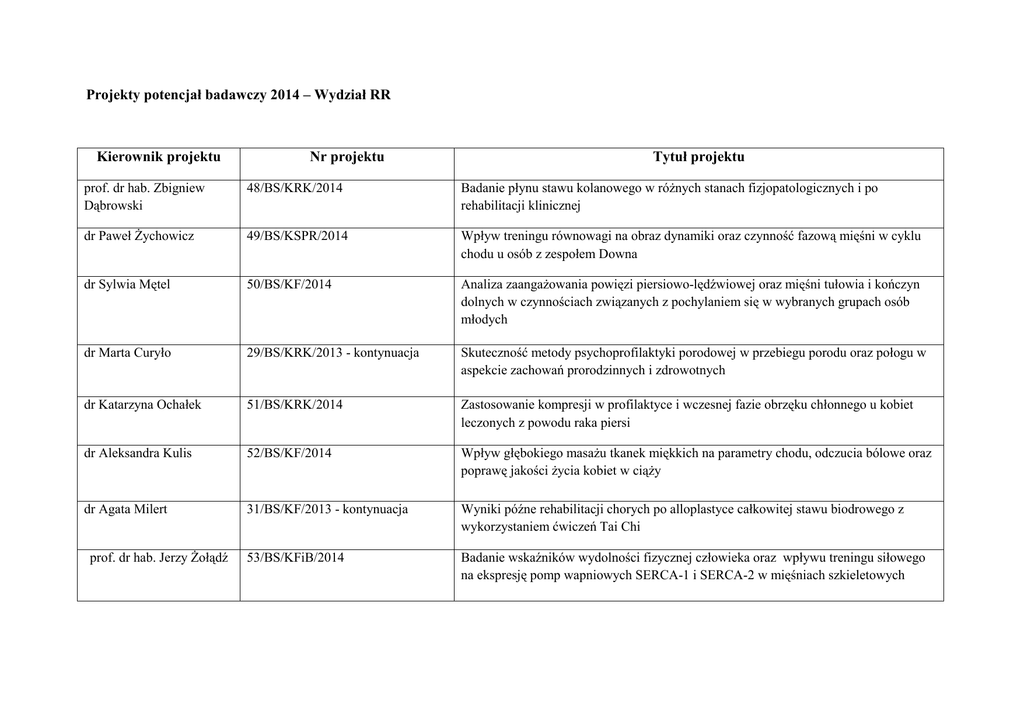 Projekty potencjał badawczy 2014 – Wydział RR

| Kierownik projektu | Nr projektu | Tytuł projektu |
|---|---|---|
| prof. dr hab. Zbigniew Dąbrowski | 48/BS/KRK/2014 | Badanie płynu stawu kolanowego w różnych stanach fizjopatologicznych i po rehabilitacji klinicznej |
| dr Paweł Żychowicz | 49/BS/KSPR/2014 | Wpływ treningu równowagi na obraz dynamiki oraz czynność fazową mięśni w cyklu chodu u osób z zespołem Downa |
| dr Sylwia Mętel | 50/BS/KF/2014 | Analiza zaangażowania powięzi piersiowo-lędźwiowej oraz mięśni tułowia i kończyn dolnych w czynnościach związanych z pochylaniem się w wybranych grupach osób młodych |
| dr Marta Curyło | 29/BS/KRK/2013 - kontynuacja | Skuteczność metody psychoprofilaktyki porodowej w przebiegu porodu oraz połogu w aspekcie zachowań prorodzinnych i zdrowotnych |
| dr Katarzyna Ochałek | 51/BS/KRK/2014 | Zastosowanie kompresji w profilaktyce i wczesnej fazie obrzęku chłonnego u kobiet leczonych z powodu raka piersi |
| dr Aleksandra Kulis | 52/BS/KF/2014 | Wpływ głębokiego masażu tkanek miękkich na parametry chodu, odczucia bólowe oraz poprawę jakości życia kobiet w ciąży |
| dr Agata Milert | 31/BS/KF/2013 - kontynuacja | Wyniki późne rehabilitacji chorych po alloplastyce całkowitej stawu biodrowego z wykorzystaniem ćwiczeń Tai Chi |
| prof. dr hab. Jerzy Żołądź | 53/BS/KFiB/2014 | Badanie wskaźników wydolności fizycznej człowieka oraz wpływu treningu siłowego na ekspresję pomp wapniowych SERCA-1 i SERCA-2 w mięśniach szkieletowych |